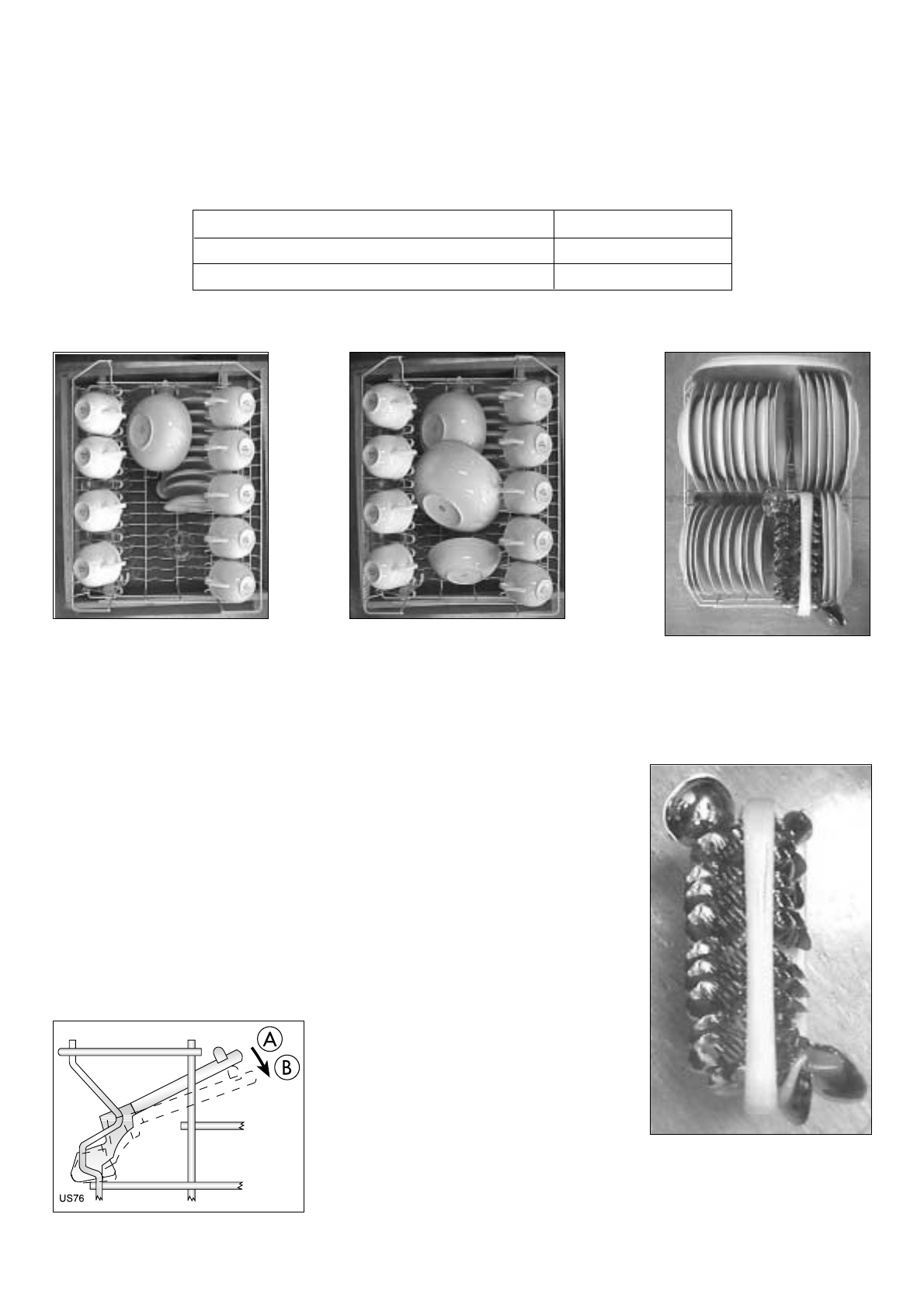 A

B

US76